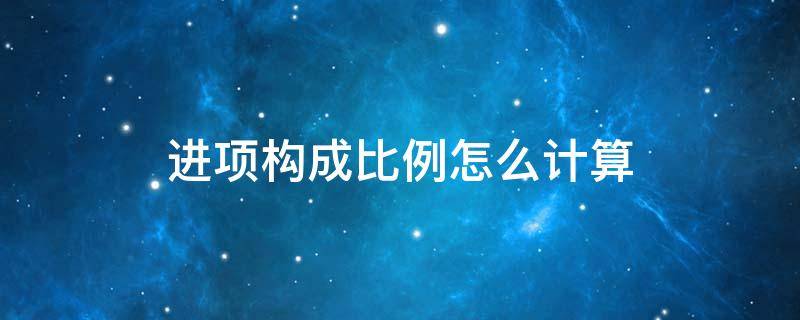 进项构成比例怎么计算